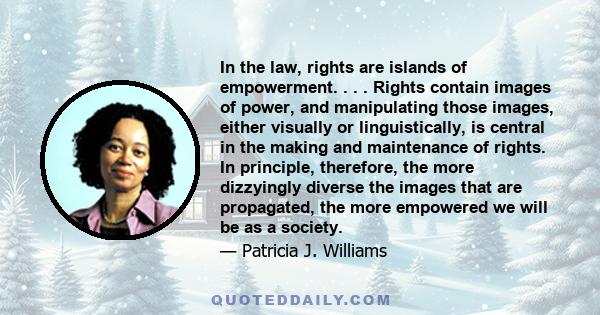 In the law, rights are islands of empowerment. . . . Rights contain images of power, and manipulating those images, either visually or linguistically, is central in the making and maintenance of rights. In principle, therefore, the more dizzyingly diverse the images that are propagated, the more empowered we will be as a society.
— Patricia J. Williams

QUOTEDDAILY.COM